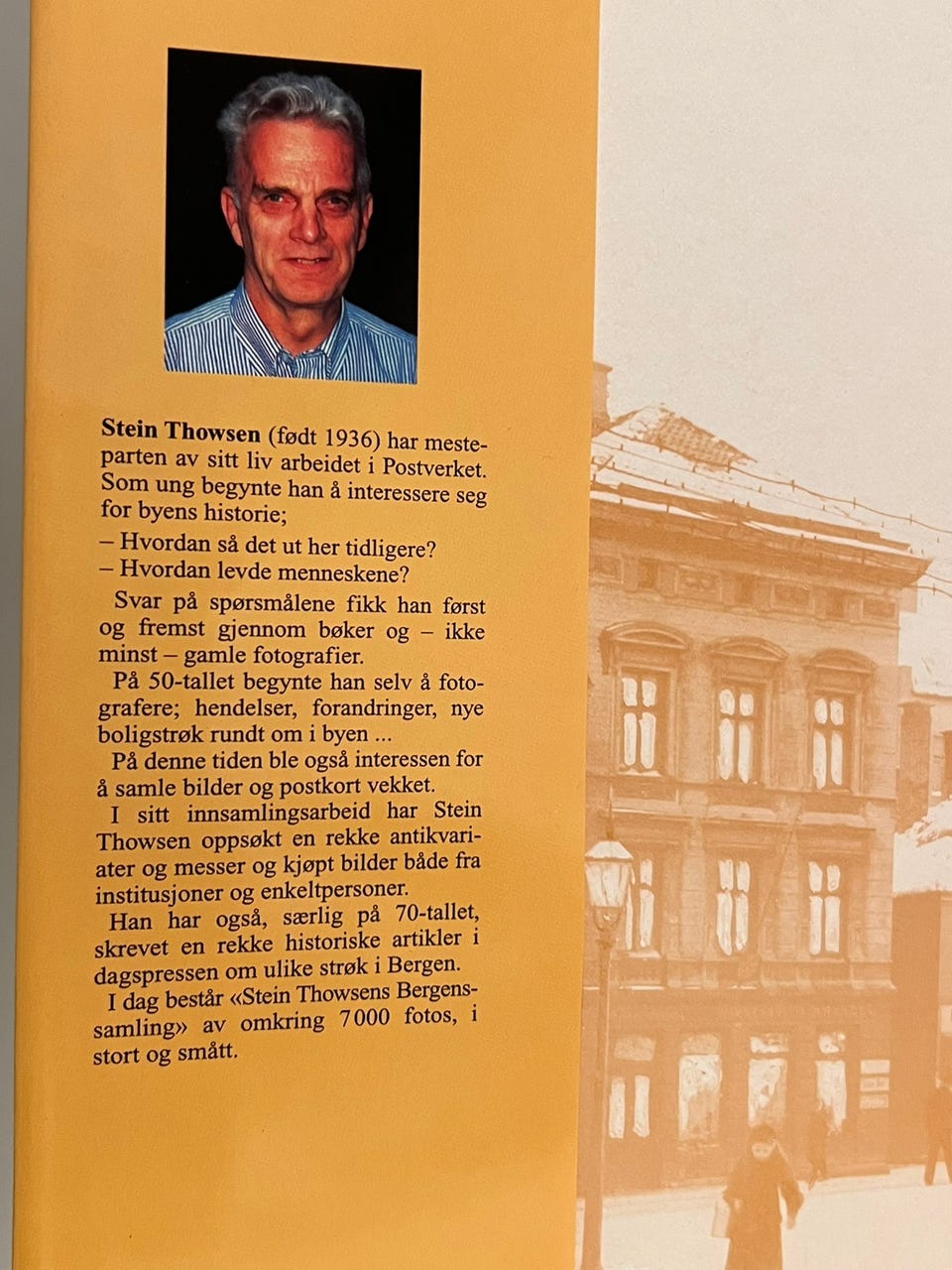 Stein Thowsen (født 1936) har mesteparten av sitt liv arbeidet i Postverket. Som ung begynte han å interessere seg for byens historie;

– Hvordan så det ut her tidligere?
– Hvordan levde menneskene?

Svar på spørsmålene fikk han først og fremst gjennom bøker og – ikke minst – gamle fotografier.

På 50-tallet begynte han selv å fotografere; hendelser, forandringer, nye boligstrøk rundt om i byen ...

På denne tiden ble også interessen for å samle bilder og postkort vekket.

I sitt innsamlingsarbeid har Stein Thowsen oppsøkt en rekke antikvariater og messer og kjøpt bilder både fra institusjoner og enkeltpersoner.

Han har også, særlig på 70-tallet, skrevet en rekke historiske artikler i dagspressen om ulike strøk i Bergen.

I dag består «Stein Thowsens Bergenssamling» av omkring 7000 fotos, i stort og smått.